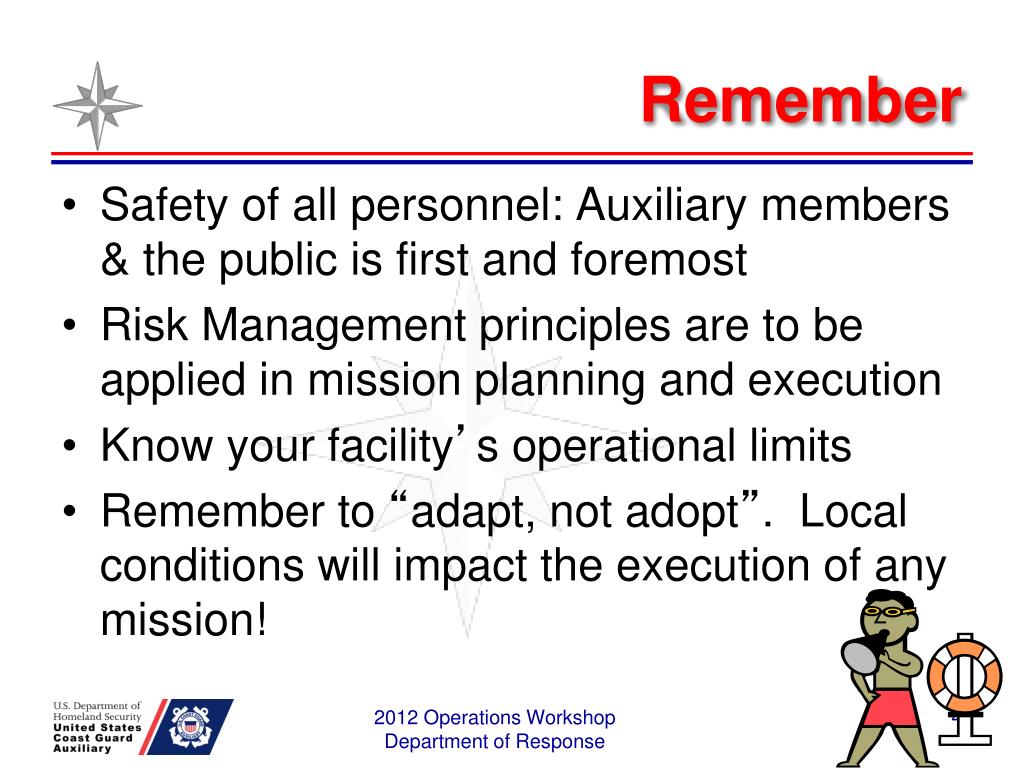 Remember

• Safety of all personnel: Auxiliary members & the public is first and foremost
• Risk Management principles are to be applied in mission planning and execution
• Know your facility's operational limits
• Remember to "adapt, not adopt". Local conditions will impact the execution of any mission!

U.S. Department of Homeland Security
United States Coast Guard Auxiliary

2012 Operations Workshop
Department of Response